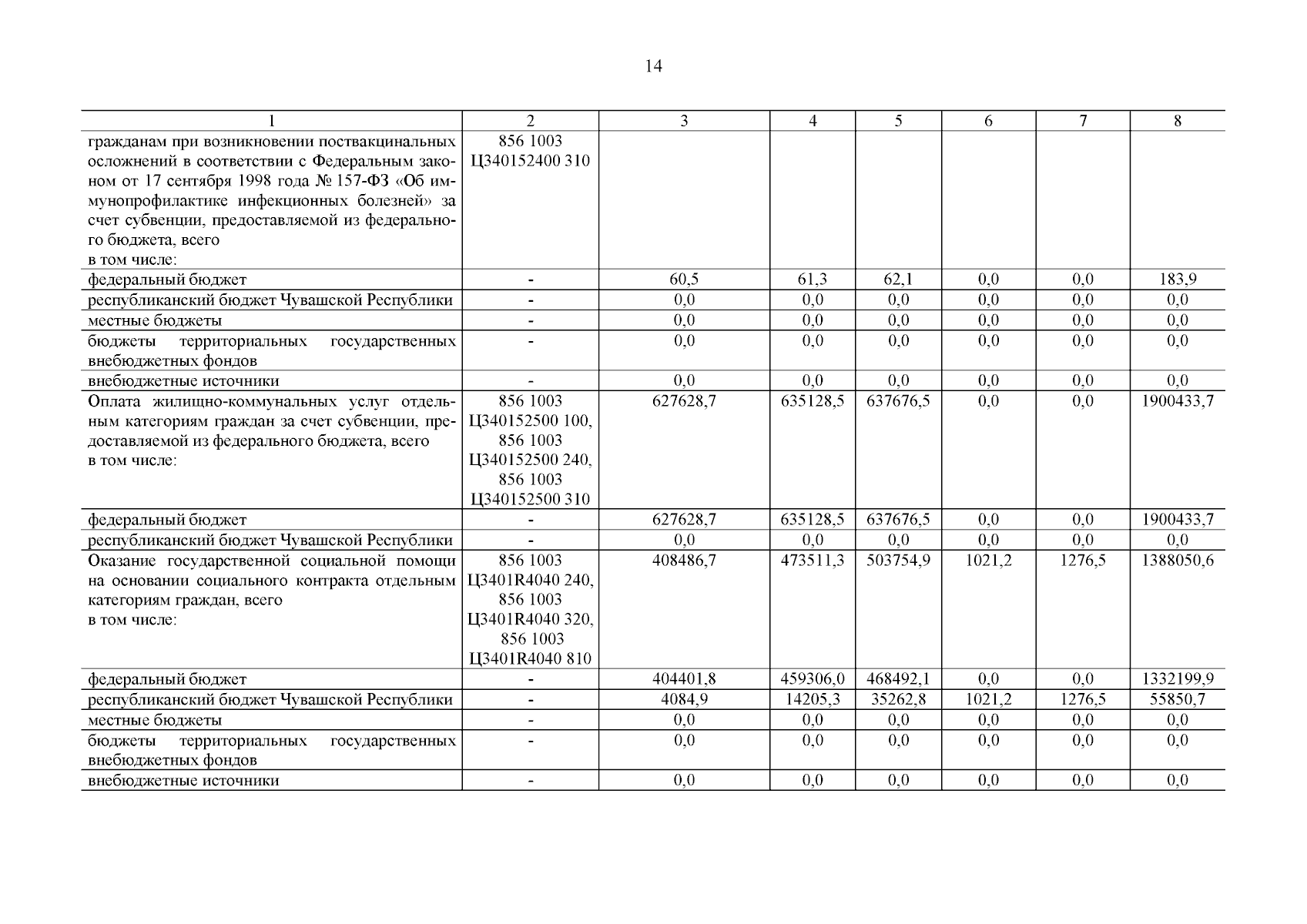 14

| 1 | 2 | 3 | 4 | 5 | 6 | 7 | 8 |
|---|---|---|---|---|---|---|---|
| гражданам при возникновении поствакцинальных осложнений в соответствии с Федеральным законом от 17 сентября 1998 года № 157-ФЗ «Об иммунопрофилактике инфекционных болезней» за счет субвенции, предоставляемой из федерального бюджета, всего в том числе: | 856 1003 Ц340152400 310 | | | | | | |
| федеральный бюджет | - | 60,5 | 61,3 | 62,1 | 0,0 | 0,0 | 183,9 |
| республиканский бюджет Чувашской Республики | - | 0,0 | 0,0 | 0,0 | 0,0 | 0,0 | 0,0 |
| местные бюджеты | - | 0,0 | 0,0 | 0,0 | 0,0 | 0,0 | 0,0 |
| бюджеты территориальных государственных внебюджетных фондов | - | 0,0 | 0,0 | 0,0 | 0,0 | 0,0 | 0,0 |
| внебюджетные источники | - | 0,0 | 0,0 | 0,0 | 0,0 | 0,0 | 0,0 |
| Оплата жилищно-коммунальных услуг отдельным категориям граждан за счет субвенции, предоставляемой из федерального бюджета, всего в том числе: | 856 1003 Ц340152500 100, 856 1003 Ц340152500 240, 856 1003 Ц340152500 310 | 627628,7 | 635128,5 | 637676,5 | 0,0 | 0,0 | 1900433,7 |
| федеральный бюджет | - | 627628,7 | 635128,5 | 637676,5 | 0,0 | 0,0 | 1900433,7 |
| республиканский бюджет Чувашской Республики | - | 0,0 | 0,0 | 0,0 | 0,0 | 0,0 | 0,0 |
| Оказание государственной социальной помощи на основании социального контракта отдельным категориям граждан, всего в том числе: | 856 1003 Ц3401R4040 240, 856 1003 Ц3401R4040 320, 856 1003 Ц3401R4040 810 | 408486,7 | 473511,3 | 503754,9 | 1021,2 | 1276,5 | 1388050,6 |
| федеральный бюджет | - | 404401,8 | 459306,0 | 468492,1 | 0,0 | 0,0 | 1332199,9 |
| республиканский бюджет Чувашской Республики | - | 4084,9 | 14205,3 | 35262,8 | 1021,2 | 1276,5 | 55850,7 |
| местные бюджеты | - | 0,0 | 0,0 | 0,0 | 0,0 | 0,0 | 0,0 |
| бюджеты территориальных государственных внебюджетных фондов | - | 0,0 | 0,0 | 0,0 | 0,0 | 0,0 | 0,0 |
| внебюджетные источники | - | 0,0 | 0,0 | 0,0 | 0,0 | 0,0 | 0,0 |